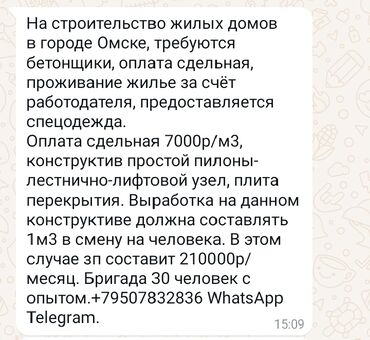 На строительство жилых домов в городе Омске, требуются бетонщики, оплата сдельная, проживание жилье за счёт работодателя, предоставляется спецодежда.
Оплата сдельная 7000р/м3, конструктив простой пилоны-лестнично-лифтовой узел, плита перекрытия. Выработка на данном конструктиве должна составлять 1м3 в смену на человека. В этом случае зп составит 210000р/месяц. Бригада 30 человек с опытом.+79507832836 WhatsApp Telegram.
15:09